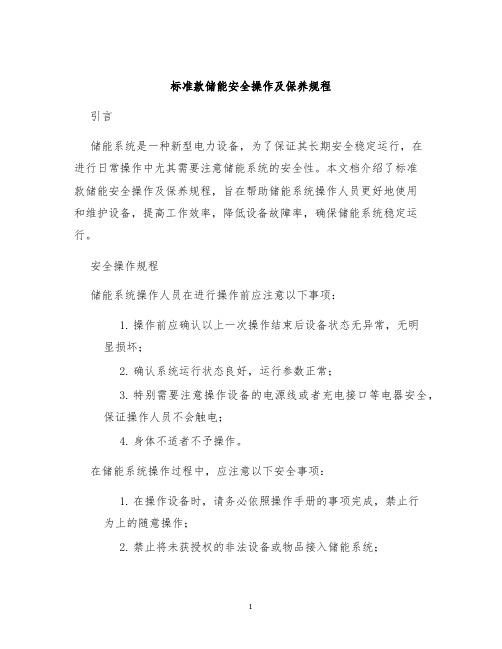 标准款储能安全操作及保养规程

引言

储能系统是一种新型电力设备，为了保证其长期安全稳定运行，在进行日常操作中尤其需要注意储能系统的安全性。本文档介绍了标准款储能安全操作及保养规程，旨在帮助储能系统操作人员更好地使用和维护设备，提高工作效率，降低设备故障率，确保储能系统稳定运行。

安全操作规程

储能系统操作人员在进行操作前应注意以下事项：

1. 操作前应确认以上一次操作结束后设备状态无异常，无明显损坏；

2. 确认系统运行状态良好，运行参数正常；

3. 特别需要注意操作设备的电源线或者充电接口等电器安全，保证操作人员不会触电；

4. 身体不适者不予操作。

在储能系统操作过程中，应注意以下安全事项：

1. 在操作设备时，请务必依照操作手册的事项完成，禁止行为上的随意操作；

2. 禁止将未获授权的非法设备或物品接入储能系统；

1